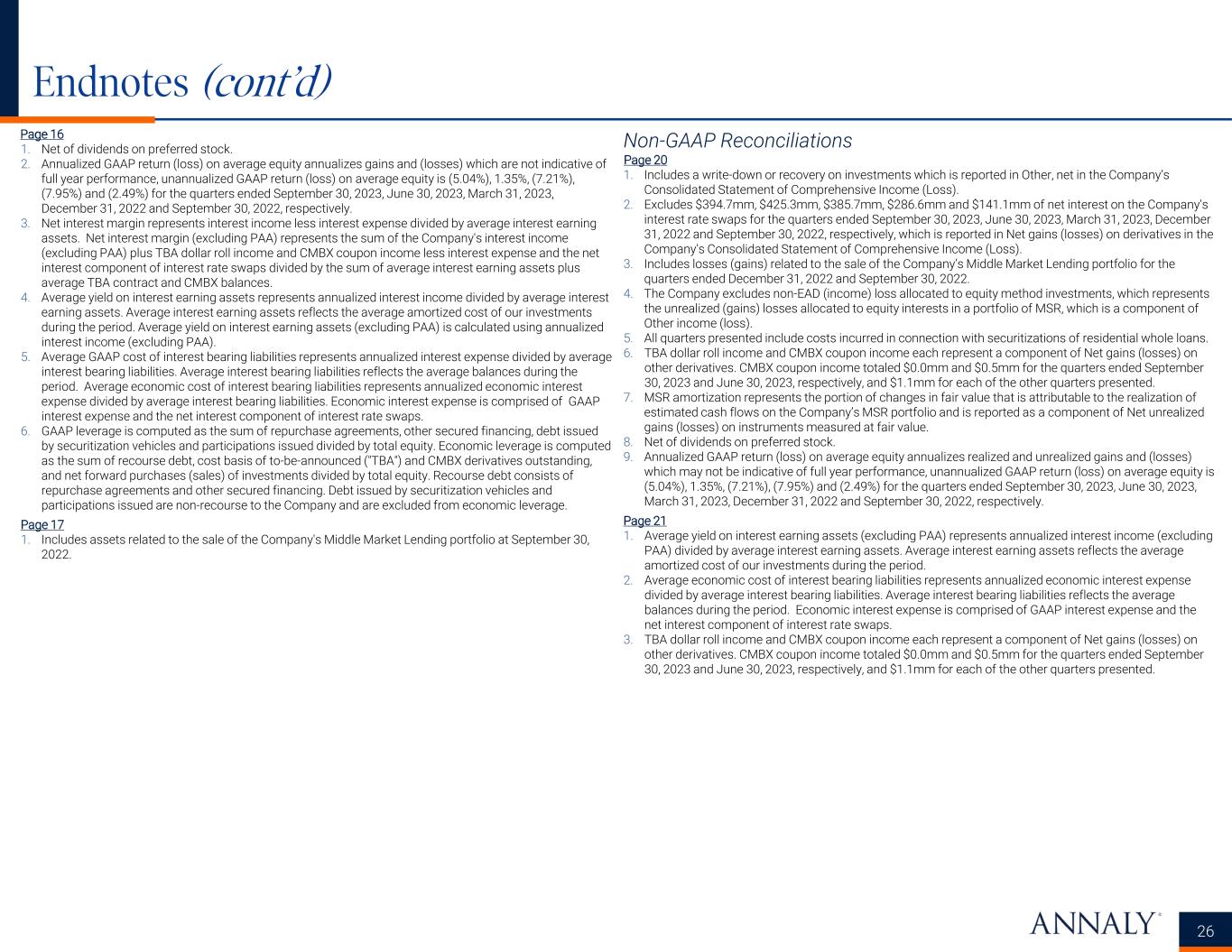 Endnotes (cont'd)

Page 16
1. Net of dividends on preferred stock.
2. Annualized GAAP return (loss) on average equity annualizes gains and (losses) which are not indicative of full year performance, unannualized GAAP return (loss) on average equity is (5.04%), 1.35%, (7.21%), (7.95%) and (2.49%) for the quarters ended September 30, 2023, June 30, 2023, March 31, 2023, December 31, 2022 and September 30, 2022, respectively.
3. Net interest margin represents interest income less interest expense divided by average interest earning assets. Net interest margin (excluding PAA) represents the sum of the Company's interest income (excluding PAA) plus TBA dollar roll income and CMBX coupon income less interest expense and the net interest component of interest rate swaps divided by the sum of average interest earning assets plus average TBA contract and CMBX balances.
4. Average yield on interest earning assets represents annualized interest income divided by average interest earning assets. Average interest earning assets reflects the average amortized cost of our investments during the period. Average yield on interest earning assets (excluding PAA) is calculated using annualized interest income (excluding PAA).
5. Average GAAP cost of interest bearing liabilities represents annualized interest expense divided by average interest bearing liabilities. Average interest bearing liabilities reflects the average balances during the period. Average economic cost of interest bearing liabilities represents annualized economic interest expense divided by average interest bearing liabilities. Economic interest expense is comprised of GAAP interest expense and the net interest component of interest rate swaps.
6. GAAP leverage is computed as the sum of repurchase agreements, other secured financing, debt issued by securitization vehicles and participations issued divided by total equity. Economic leverage is computed as the sum of recourse debt, cost basis of to-be-announced ("TBA") and CMBX derivatives outstanding, and net forward purchases (sales) of investments divided by total equity. Recourse debt consists of repurchase agreements and other secured financing. Debt issued by securitization vehicles and participations issued are non-recourse to the Company and are excluded from economic leverage.

Page 17
1. Includes assets related to the sale of the Company's Middle Market Lending portfolio at September 30, 2022.

Non-GAAP Reconciliations
Page 20
1. Includes a write-down or recovery on investments which is reported in Other, net in the Company's Consolidated Statement of Comprehensive Income (Loss).
2. Excludes $394.7mm, $425.3mm, $385.7mm, $286.6mm and $141.1mm of net interest on the Company's interest rate swaps for the quarters ended September 30, 2023, June 30, 2023, March 31, 2023, December 31, 2022 and September 30, 2022, respectively, which is reported in Net gains (losses) on derivatives in the Company's Consolidated Statement of Comprehensive Income (Loss).
3. Includes losses (gains) related to the sale of the Company's Middle Market Lending portfolio for the quarters ended December 31, 2022 and September 30, 2022.
4. The Company excludes non-EAD (income) loss allocated to equity method investments, which represents the unrealized (gains) losses allocated to equity interests in a portfolio of MSR, which is a component of Other income (loss).
5. All quarters presented include costs incurred in connection with securitizations of residential whole loans.
6. TBA dollar roll income and CMBX coupon income each represent a component of Net gains (losses) on other derivatives. CMBX coupon income totaled $0.0mm and $0.5mm for the quarters ended September 30, 2023 and June 30, 2023, respectively, and $1.1mm for each of the other quarters presented.
7. MSR amortization represents the portion of changes in fair value that is attributable to the realization of estimated cash flows on the Company's MSR portfolio and is reported as a component of Net unrealized gains (losses) on instruments measured at fair value.
8. Net of dividends on preferred stock.
9. Annualized GAAP return (loss) on average equity annualizes realized and unrealized gains and (losses) which may not be indicative of full year performance, unannualized GAAP return (loss) on average equity is (5.04%), 1.35%, (7.21%), (7.95%) and (2.49%) for the quarters ended September 30, 2023, June 30, 2023, March 31, 2023, December 31, 2022 and September 30, 2022, respectively.

Page 21
1. Average yield on interest earning assets (excluding PAA) represents annualized interest income (excluding PAA) divided by average interest earning assets. Average interest earning assets reflects the average amortized cost of our investments during the period.
2. Average economic cost of interest bearing liabilities represents annualized economic interest expense divided by average interest bearing liabilities. Average interest bearing liabilities reflects the average balances during the period. Economic interest expense is comprised of GAAP interest expense and the net interest component of interest rate swaps.
3. TBA dollar roll income and CMBX coupon income each represent a component of Net gains (losses) on other derivatives. CMBX coupon income totaled $0.0mm and $0.5mm for the quarters ended September 30, 2023 and June 30, 2023, respectively, and $1.1mm for each of the other quarters presented.

ANNALY®
26